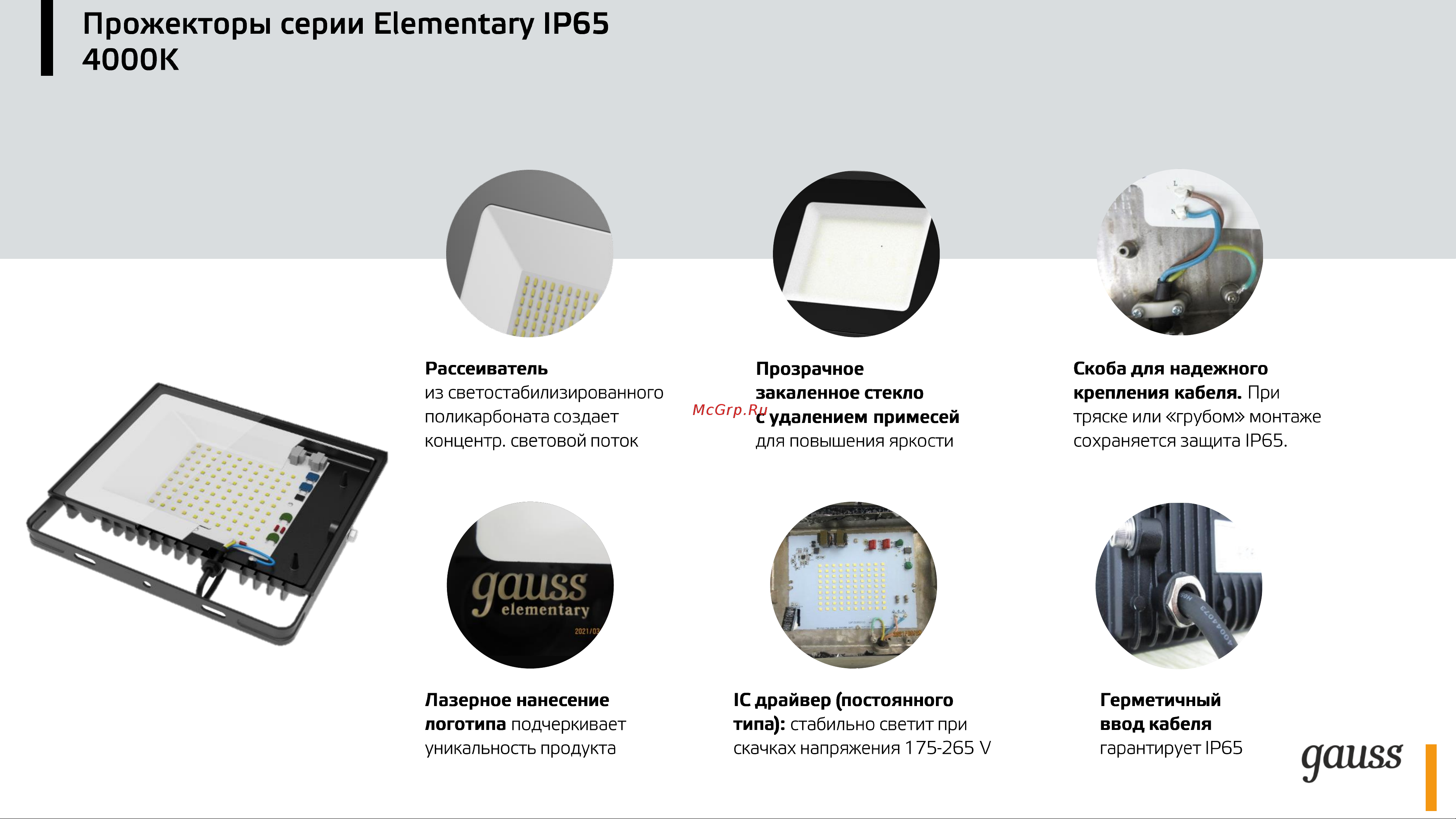 Прожекторы серии Elementary IP65
4000K

Рассеиватель
из светостабилизированного поликарбоната создает концентр. световой поток

McGrp.Ru

Прозрачное закаленное стекло с удалением примесей для повышения яркости

Скоба для надежного крепления кабеля. При тряске или «грубом» монтаже сохраняется защита IP65.

gauss
elementary
2021/03

Лазерное нанесение логотипа подчеркивает уникальность продукта

IC драйвер (постоянного типа): стабильно светит при скачках напряжения 175-265 V

Герметичный ввод кабеля гарантирует IP65

gauss